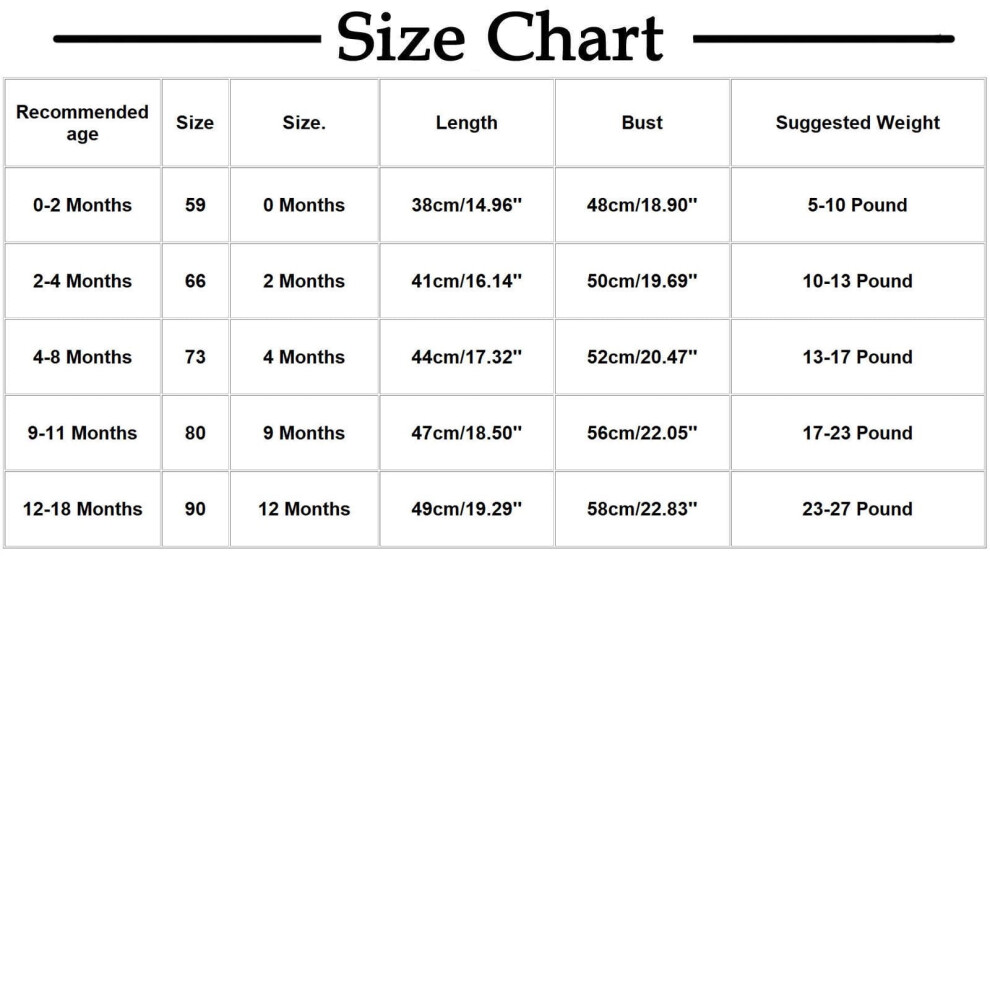 Size Chart

| Recommended age | Size | Size. | Length | Bust | Suggested Weight |
|---|---|---|---|---|---|
| 0-2 Months | 59 | 0 Months | 38cm/14.96'' | 48cm/18.90'' | 5-10 Pound |
| 2-4 Months | 66 | 2 Months | 41cm/16.14'' | 50cm/19.69'' | 10-13 Pound |
| 4-8 Months | 73 | 4 Months | 44cm/17.32'' | 52cm/20.47'' | 13-17 Pound |
| 9-11 Months | 80 | 9 Months | 47cm/18.50'' | 56cm/22.05'' | 17-23 Pound |
| 12-18 Months | 90 | 12 Months | 49cm/19.29'' | 58cm/22.83'' | 23-27 Pound |